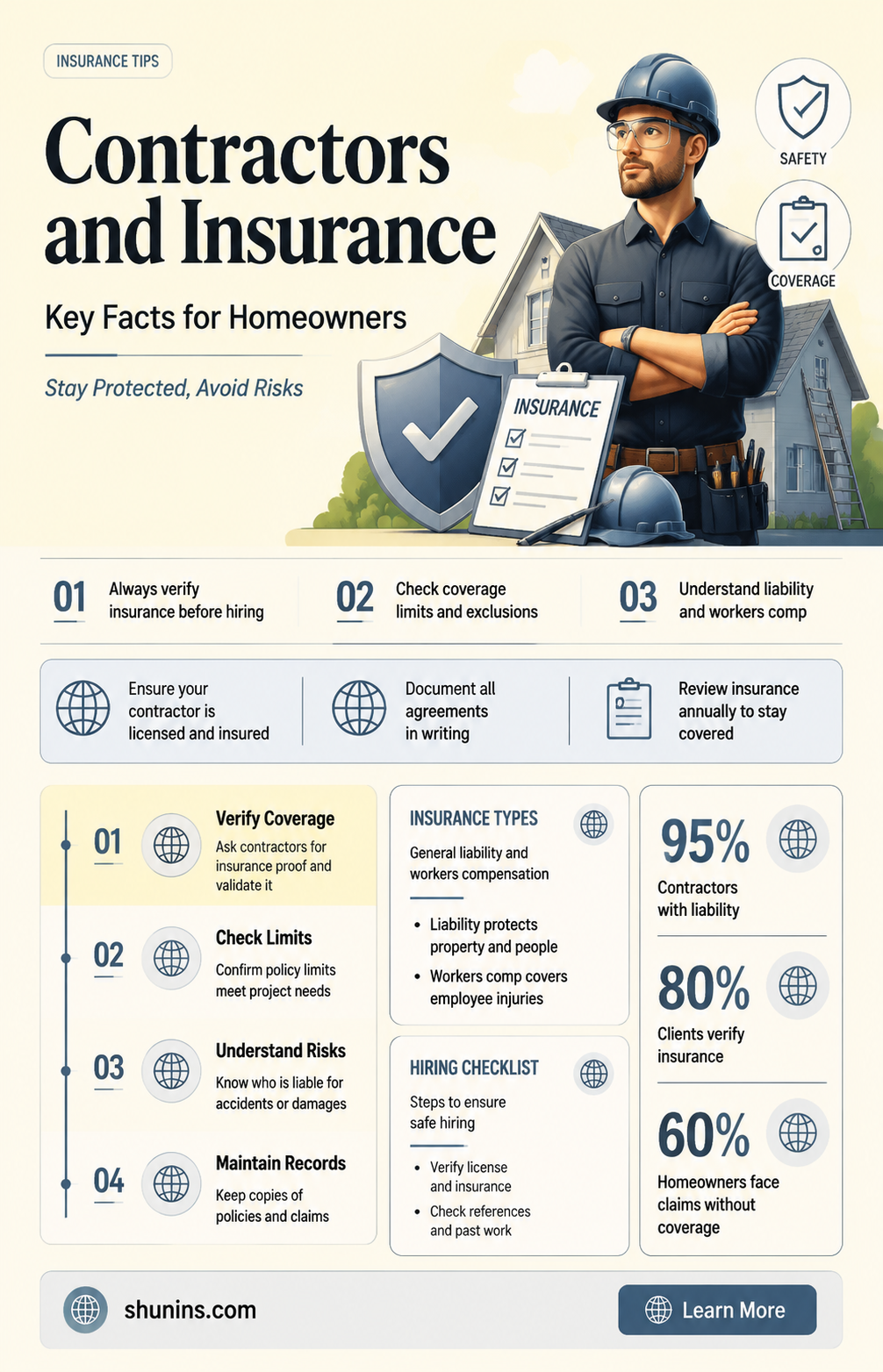 INSURANCE TIPS

Contractors and Insurance

Key Facts for Homeowners

Stay Protected, Avoid Risks

SAFETY

COVERAGE

INSURANCE

01 Always verify insurance before hiring

02 Check coverage limits and exclusions

03 Understand liability and workers comp

Ensure your contractor is licensed and insured

Document all agreements in writing

Review insurance annually to stay covered

01 Verify Coverage
Ask contractors for insurance proof and validate it

02 Check Limits
Confirm policy limits meet project needs

03 Understand Risks
Know who is liable for accidents or damages

04 Maintain Records
Keep copies of policies and claims

INSURANCE TYPES
General liability and workers compensation

• Liability protects property and people
• Workers comp covers employee injuries

HIRING CHECKLIST
Steps to ensure safe hiring

• Verify license and insurance
• Check references and past work

95%
Contractors with liability

80%
Clients verify insurance

60%
Homeowners face claims without coverage

shunins.com

Learn More